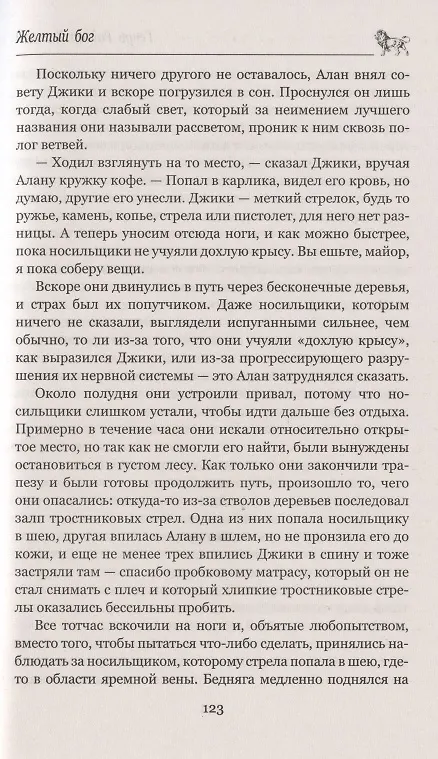 Желтый бог

Поскольку ничего другого не оставалось, Алан внял совету Джики и вскоре погрузился в сон. Проснулся он лишь тогда, когда слабый свет, который за неимением лучшего названия они называли рассветом, проник к ним сквозь полог ветвей.

— Ходил взглянуть на то место, — сказал Джики, вручая Алану кружку кофе. — Попал в карлика, видел его кровь, но думаю, другие его унесли. Джики — меткий стрелок, будь то ружье, камень, копье, стрела или пистолет, для него нет разницы. А теперь уносим отсюда ноги, и как можно быстрее, пока носильщики не учуяли дохлую крысу. Вы ешьте, майор, я пока соберу вещи.

Вскоре они двинулись в путь через бесконечные деревья, и страх был их попутчиком. Даже носильщики, которым ничего не сказали, выглядели испуганными сильнее, чем обычно, то ли из-за того, что они учуяли «дохлую крысу», как выразился Джики, или из-за прогрессирующего разрушения их нервной системы — это Алан затруднялся сказать.

Около полудня они устроили привал, потому что носильщики слишком устали, чтобы идти дальше без отдыха. Примерно в течение часа они искали относительно открытое место, но так как не смогли его найти, были вынуждены остановиться в густом лесу. Как только они закончили трапезу и были готовы продолжить путь, произошло то, чего они опасались: откуда-то из-за стволов деревьев последовал залп тростниковых стрел. Одна из них попала носильщику в шею, другая впилась Алану в шлем, но не пронзила его до кожи, и еще не менее трех впились Джики в спину и тоже застряли там — спасибо пробковому матрасу, который он не стал снимать с плеч и который хлипкие тростниковые стрелы оказались бессильны пробить.

Все тотчас вскочили на ноги и, объятые любопытством, вместо того, чтобы пытаться что-либо сделать, принялись наблюдать за носильщиком, которому стрела попала в шею, где-то в области яремной вены. Бедняга медленно поднялся на

123